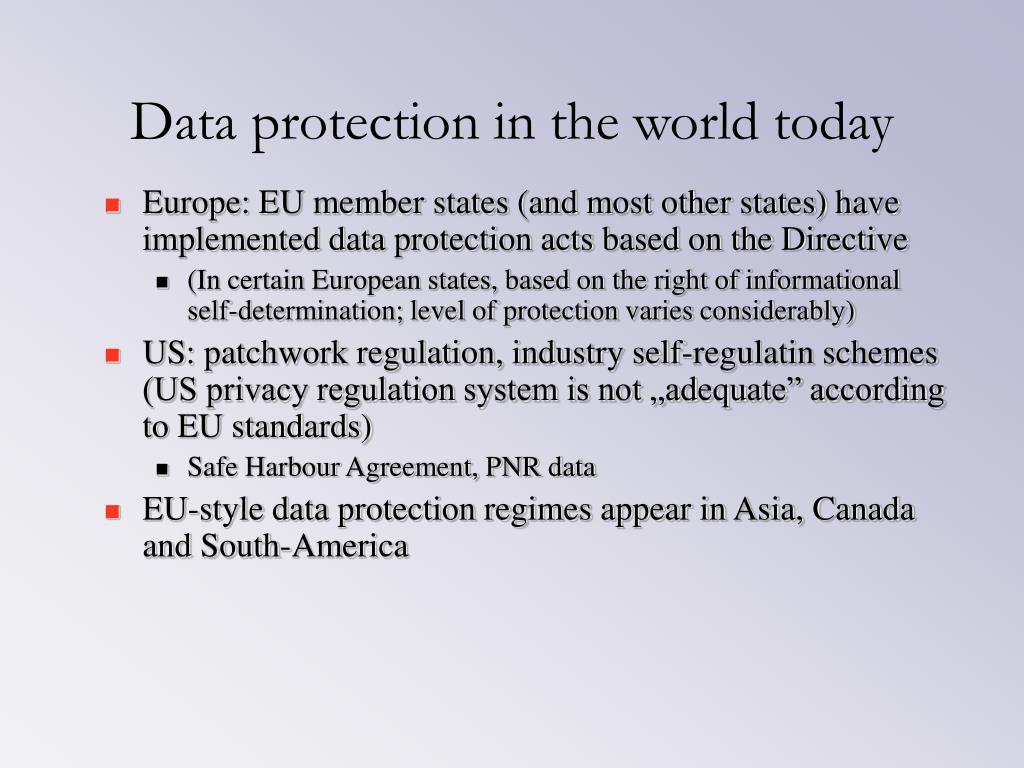 Data protection in the world today

Europe: EU member states (and most other states) have implemented data protection acts based on the Directive

(In certain European states, based on the right of informational self-determination; level of protection varies considerably)

US: patchwork regulation, industry self-regulatin schemes (US privacy regulation system is not „adequate” according to EU standards)

Safe Harbour Agreement, PNR data

EU-style data protection regimes appear in Asia, Canada and South-America